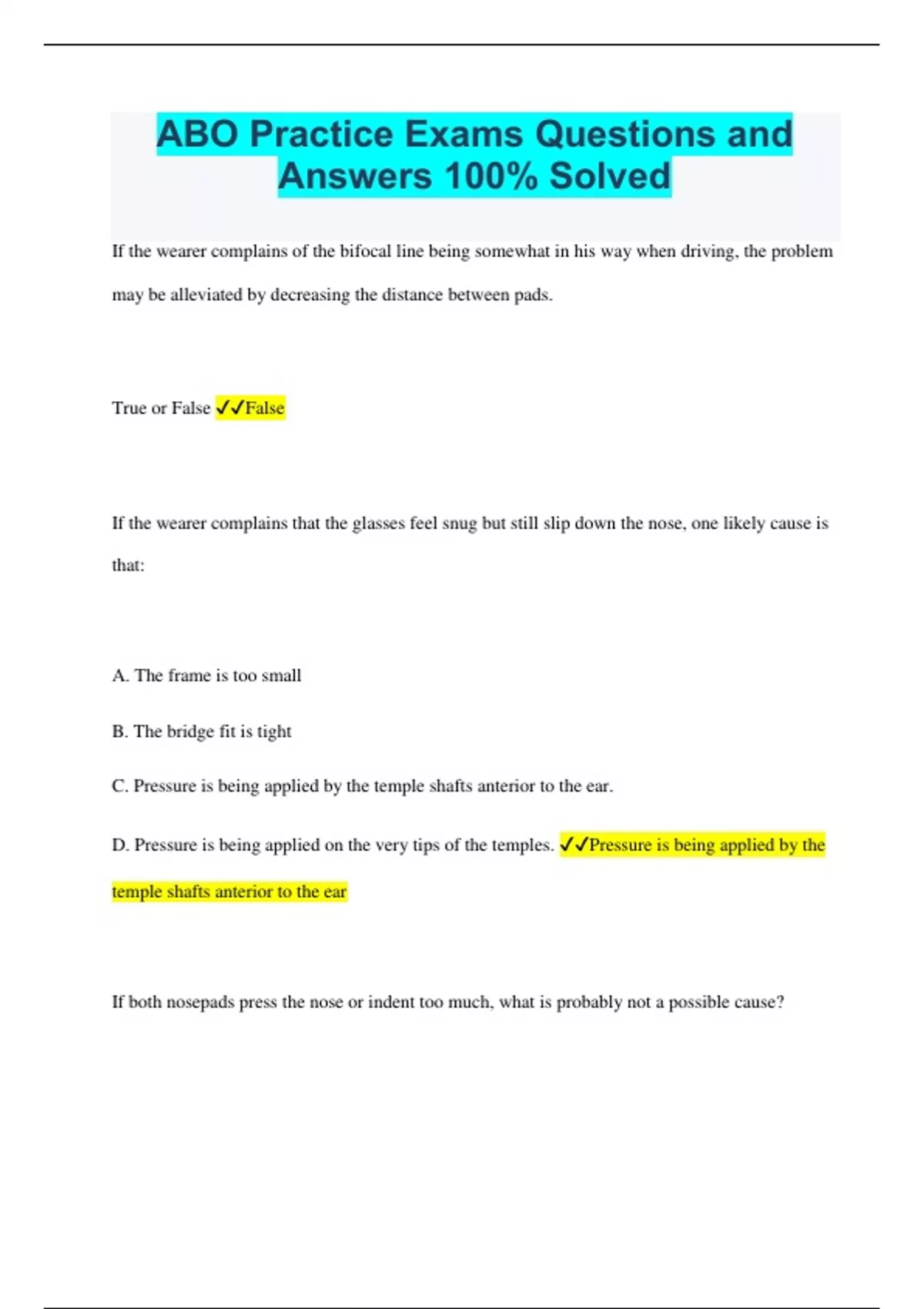 ABO Practice Exams Questions and Answers 100% Solved

If the wearer complains of the bifocal line being somewhat in his way when driving, the problem may be alleviated by decreasing the distance between pads.

True or False ✓✓False

If the wearer complains that the glasses feel snug but still slip down the nose, one likely cause is that:

A. The frame is too small

B. The bridge fit is tight

C. Pressure is being applied by the temple shafts anterior to the ear.

D. Pressure is being applied on the very tips of the temples. ✓✓Pressure is being applied by the temple shafts anterior to the ear

If both nosepads press the nose or indent too much, what is probably not a possible cause?